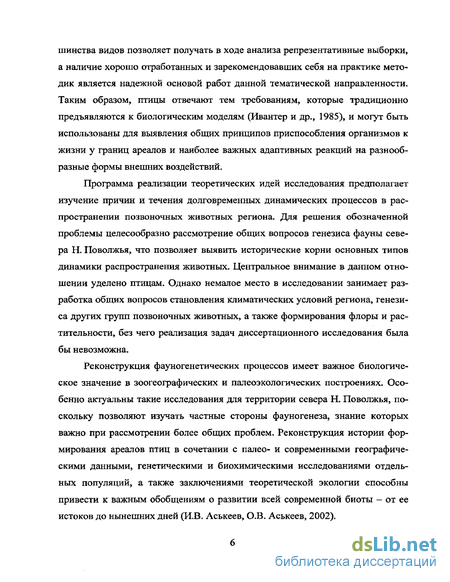 шинства видов позволяет получать в ходе анализа репрезентативные выборки, а наличие хорошо отработанных и зарекомендовавших себя на практике методик является надежной основой работ данной тематической направленности. Таким образом, птицы отвечают тем требованиям, которые традиционно предъявляются к биологическим моделям (Ивантер и др., 1985), и могут быть использованы для выявления общих принципов приспособления организмов к жизни у границ ареалов и наиболее важных адаптивных реакций на разнообразные формы внешних воздействий.

Программа реализации теоретических идей исследования предполагает изучение причин и течения долговременных динамических процессов в распространении позвоночных животных региона. Для решения обозначенной проблемы целесообразно рассмотрение общих вопросов генезиса фауны севера Н. Поволжья, что позволяет выявить исторические корни основных типов динамики распространения животных. Центральное внимание в данном отношении уделено птицам. Однако немалое место в исследовании занимает разработка общих вопросов становления климатических условий региона, генезиса других групп позвоночных животных, а также формирования флоры и растительности, без чего реализация задач диссертационного исследования была бы невозможна.

Реконструкция фауногенетических процессов имеет важное биологическое значение в зоогеографических и палеоэкологических построениях. Особенно актуальны такие исследования для территории севера Н. Поволжья, поскольку позволяют изучать частные стороны фауногенеза, знание которых важно при рассмотрении более общих проблем. Реконструкция истории формирования ареалов птиц в сочетании с палео- и современными географическими данными, генетическими и биохимическими исследованиями отдельных популяций, а также заключениями теоретической экологии способны привести к важным обобщениям о развитии всей современной биоты – от ее истоков до нынешних дней (И.В. Аськеев, О.В. Аськеев, 2002).

6

dsLib.net
библиотека диссертаций